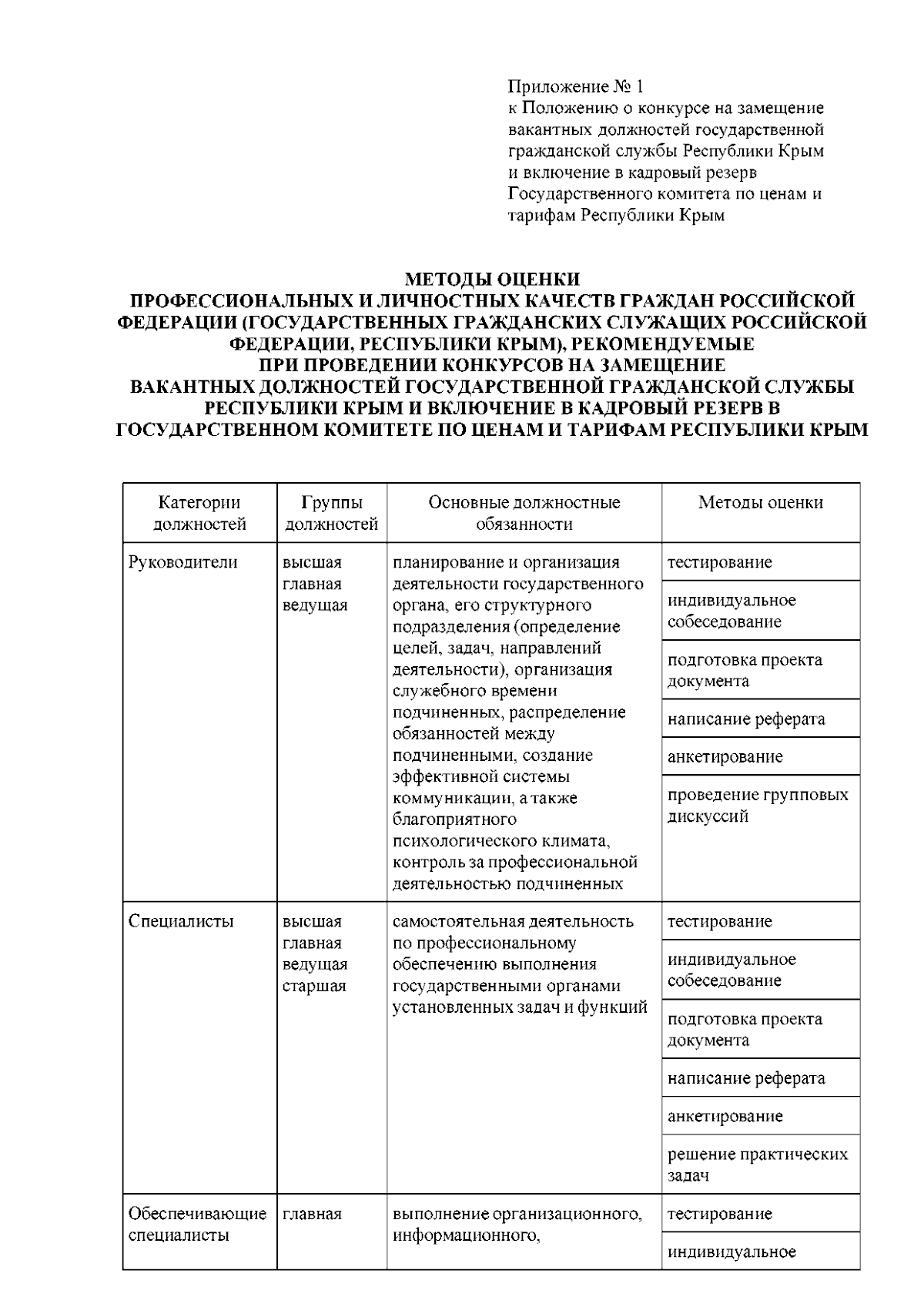 Приложение № 1
к Положению о конкурсе на замещение вакантных должностей государственной гражданской службы Республики Крым и включение в кадровый резерв Государственного комитета по ценам и тарифам Республики Крым

МЕТОДЫ ОЦЕНКИ
ПРОФЕССИОНАЛЬНЫХ И ЛИЧНОСТНЫХ КАЧЕСТВ ГРАЖДАН РОССИЙСКОЙ ФЕДЕРАЦИИ (ГОСУДАРСТВЕННЫХ ГРАЖДАНСКИХ СЛУЖАЩИХ РОССИЙСКОЙ ФЕДЕРАЦИИ, РЕСПУБЛИКИ КРЫМ), РЕКОМЕНДУЕМЫЕ ПРИ ПРОВЕДЕНИИ КОНКУРСОВ НА ЗАМЕЩЕНИЕ ВАКАНТНЫХ ДОЛЖНОСТЕЙ ГОСУДАРСТВЕННОЙ ГРАЖДАНСКОЙ СЛУЖБЫ РЕСПУБЛИКИ КРЫМ И ВКЛЮЧЕНИЕ В КАДРОВЫЙ РЕЗЕРВ В ГОСУДАРСТВЕННОМ КОМИТЕТЕ ПО ЦЕНАМ И ТАРИФАМ РЕСПУБЛИКИ КРЫМ

| Категории должностей | Группы должностей | Основные должностные обязанности | Методы оценки |
|---|---|---|---|
| Руководители | высшая главная ведущая | планирование и организация деятельности государственного органа, его структурного подразделения (определение целей, задач, направлений деятельности), организация служебного времени подчиненных, распределение обязанностей между подчиненными, создание эффективной системы коммуникации, а также благоприятного психологического климата, контроль за профессиональной деятельностью подчиненных | тестирование |
| | | | индивидуальное собеседование |
| | | | подготовка проекта документа |
| | | | написание реферата |
| | | | анкетирование |
| | | | проведение групповых дискуссий |
| Специалисты | высшая главная ведущая старшая | самостоятельная деятельность по профессиональному обеспечению выполнения государственными органами установленных задач и функций | тестирование |
| | | | индивидуальное собеседование |
| | | | подготовка проекта документа |
| | | | написание реферата |
| | | | анкетирование |
| | | | решение практических задач |
| Обеспечивающие специалисты | главная | выполнение организационного, информационного, | тестирование |
| | | | индивидуальное |